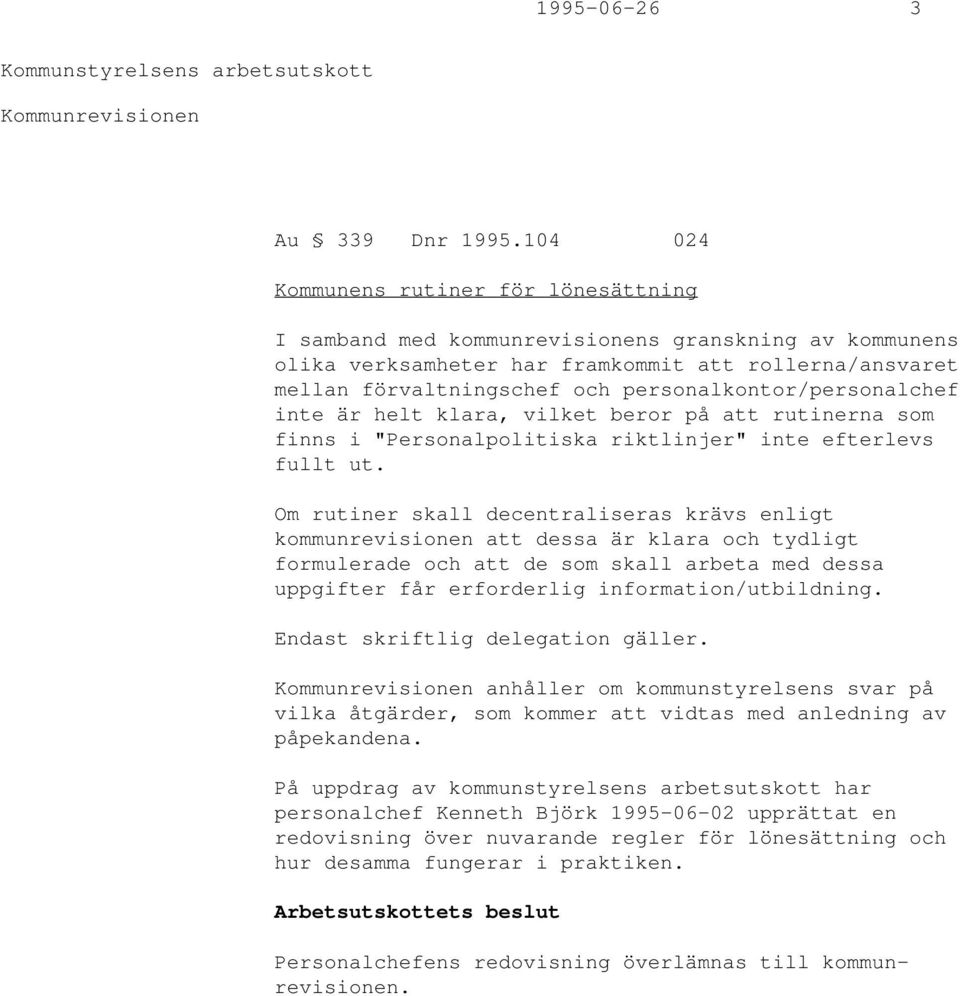 1995-06-26 3

Kommunstyrelsens arbetsutskott

Kommunrevisionen

Au § 339 Dnr 1995.104 024

Kommunens rutiner för lönesättning

I samband med kommunrevisionens granskning av kommunens olika verksamheter har framkommit att rollerna/ansvaret mellan förvaltningschef och personalkontor/personalchef inte är helt klara, vilket beror på att rutinerna som finns i "Personalpolitiska riktlinjer" inte efterlevs fullt ut.

Om rutiner skall decentraliseras krävs enligt kommunrevisionen att dessa är klara och tydligt formulerade och att de som skall arbeta med dessa uppgifter får erforderlig information/utbildning.

Endast skriftlig delegation gäller.

Kommunrevisionen anhåller om kommunstyrelsens svar på vilka åtgärder, som kommer att vidtas med anledning av påpekandena.

På uppdrag av kommunstyrelsens arbetsutskott har personalchef Kenneth Björk 1995-06-02 upprättat en redovisning över nuvarande regler för lönesättning och hur desamma fungerar i praktiken.

Arbetsutskottets beslut

Personalchefens redovisning överlämnas till kommunrevisionen.